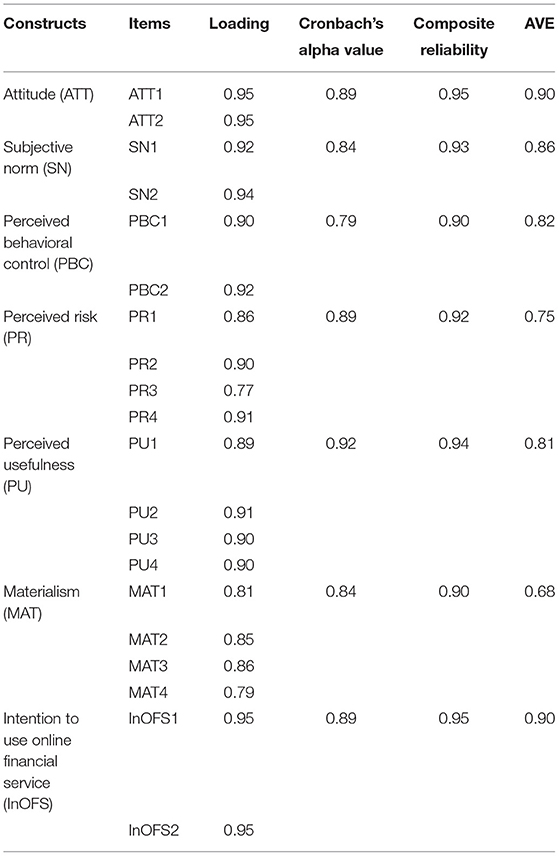 | Constructs | Items | Loading | Cronbach's alpha value | Composite reliability | AVE |
|---|---|---|---|---|---|
| Attitude (ATT) | ATT1 | 0.95 | 0.89 | 0.95 | 0.90 |
| | ATT2 | 0.95 | | | |
| Subjective norm (SN) | SN1 | 0.92 | 0.84 | 0.93 | 0.86 |
| | SN2 | 0.94 | | | |
| Perceived behavioral control (PBC) | PBC1 | 0.90 | 0.79 | 0.90 | 0.82 |
| | PBC2 | 0.92 | | | |
| Perceived risk (PR) | PR1 | 0.86 | 0.89 | 0.92 | 0.75 |
| | PR2 | 0.90 | | | |
| | PR3 | 0.77 | | | |
| | PR4 | 0.91 | | | |
| Perceived usefulness (PU) | PU1 | 0.89 | 0.92 | 0.94 | 0.81 |
| | PU2 | 0.91 | | | |
| | PU3 | 0.90 | | | |
| | PU4 | 0.90 | | | |
| Materialism (MAT) | MAT1 | 0.81 | 0.84 | 0.90 | 0.68 |
| | MAT2 | 0.85 | | | |
| | MAT3 | 0.86 | | | |
| | MAT4 | 0.79 | | | |
| Intention to use online financial service (InOFS) | InOFS1 | 0.95 | 0.89 | 0.95 | 0.90 |
| | InOFS2 | 0.95 | | | |